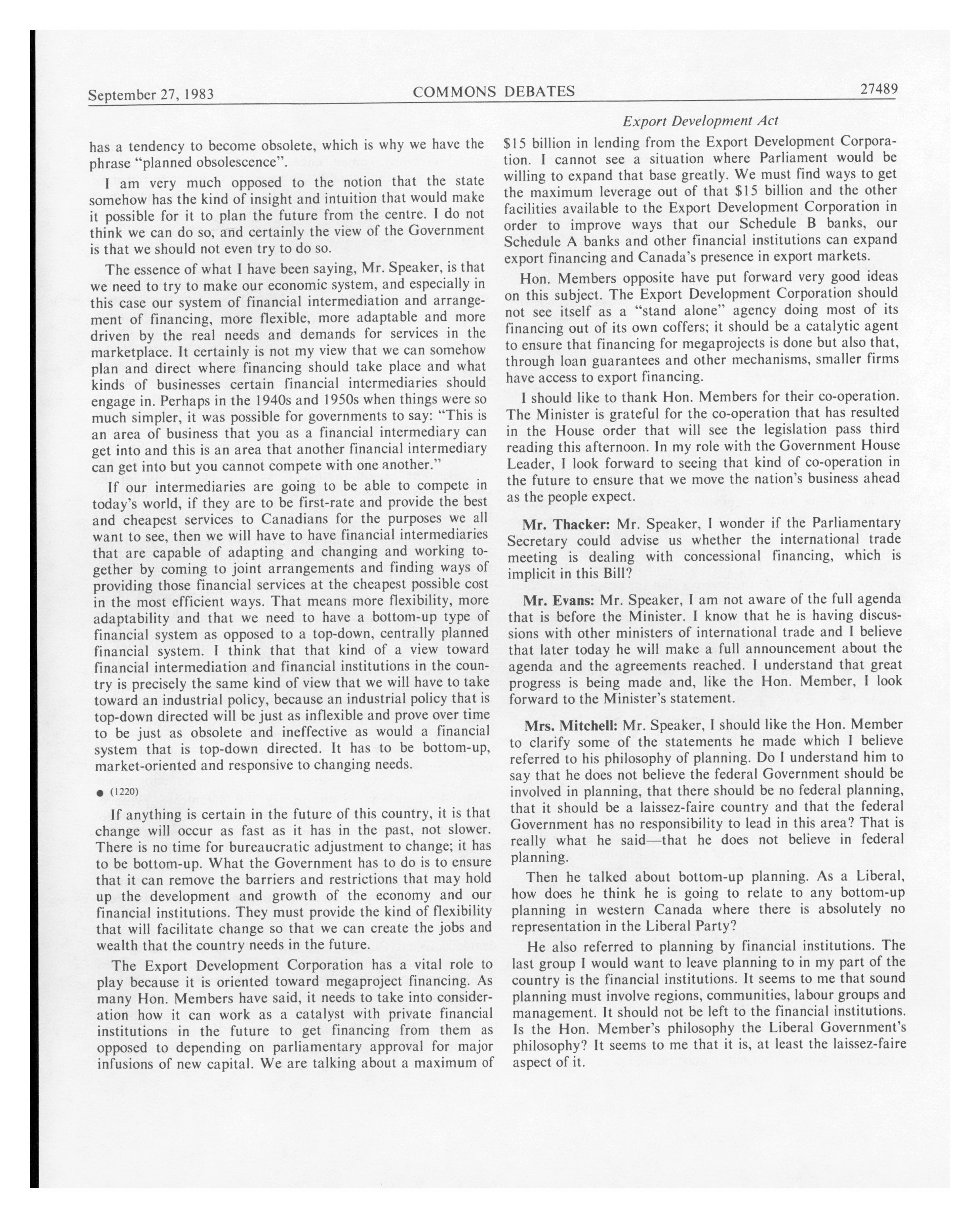 September 27, 1983 COMMONS DEBATES 27489

Export Development Act

has a tendency to become obsolete, which is why we have the phrase "planned obsolescence".

I am very much opposed to the notion that the state somehow has the kind of insight and intuition that would make it possible for it to plan the future from the centre. I do not think we can do so, and certainly the view of the Government is that we should not even try to do so.

The essence of what I have been saying, Mr. Speaker, is that we need to try to make our economic system, and especially in this case our system of financial intermediation and arrangement of financing, more flexible, more adaptable and more driven by the real needs and demands for services in the marketplace. It certainly is not my view that we can somehow plan and direct where financing should take place and what kinds of businesses certain financial intermediaries should engage in. Perhaps in the 1940s and 1950s when things were so much simpler, it was possible for governments to say: "This is an area of business that you as a financial intermediary can get into and this is an area that another financial intermediary can get into but you cannot compete with one another."

If our intermediaries are going to be able to compete in today's world, if they are to be first-rate and provide the best and cheapest services to Canadians for the purposes we all want to see, then we will have to have financial intermediaries that are capable of adapting and changing and working together by coming to joint arrangements and finding ways of providing those financial services at the cheapest possible cost in the most efficient ways. That means more flexibility, more adaptability and that we need to have a bottom-up type of financial system as opposed to a top-down, centrally planned financial system. I think that that kind of a view toward financial intermediation and financial institutions in the country is precisely the same kind of view that we will have to take toward an industrial policy, because an industrial policy that is top-down directed will be just as inflexible and prove over time to be just as obsolete and ineffective as would a financial system that is top-down directed. It has to be bottom-up, market-oriented and responsive to changing needs.

● (1220)

If anything is certain in the future of this country, it is that change will occur as fast as it has in the past, not slower. There is no time for bureaucratic adjustment to change; it has to be bottom-up. What the Government has to do is to ensure that it can remove the barriers and restrictions that may hold up the development and growth of the economy and our financial institutions. They must provide the kind of flexibility that will facilitate change so that we can create the jobs and wealth that the country needs in the future.

The Export Development Corporation has a vital role to play because it is oriented toward megaproject financing. As many Hon. Members have said, it needs to take into consideration how it can work as a catalyst with private financial institutions in the future to get financing from them as opposed to depending on parliamentary approval for major infusions of new capital. We are talking about a maximum of $15 billion in lending from the Export Development Corporation. I cannot see a situation where Parliament would be willing to expand that base greatly. We must find ways to get the maximum leverage out of that $15 billion and the other facilities available to the Export Development Corporation in order to improve ways that our Schedule B banks, our Schedule A banks and other financial institutions can expand export financing and Canada's presence in export markets.

Hon. Members opposite have put forward very good ideas on this subject. The Export Development Corporation should not see itself as a "stand alone" agency doing most of its financing out of its own coffers; it should be a catalytic agent to ensure that financing for megaprojects is done but also that, through loan guarantees and other mechanisms, smaller firms have access to export financing.

I should like to thank Hon. Members for their co-operation. The Minister is grateful for the co-operation that has resulted in the House order that will see the legislation pass third reading this afternoon. In my role with the Government House Leader, I look forward to seeing that kind of co-operation in the future to ensure that we move the nation's business ahead as the people expect.

Mr. Thacker: Mr. Speaker, I wonder if the Parliamentary Secretary could advise us whether the international trade meeting is dealing with concessional financing, which is implicit in this Bill?

Mr. Evans: Mr. Speaker, I am not aware of the full agenda that is before the Minister. I know that he is having discussions with other ministers of international trade and I believe that later today he will make a full announcement about the agenda and the agreements reached. I understand that great progress is being made and, like the Hon. Member, I look forward to the Minister's statement.

Mrs. Mitchell: Mr. Speaker, I should like the Hon. Member to clarify some of the statements he made which I believe referred to his philosophy of planning. Do I understand him to say that he does not believe the federal Government should be involved in planning, that there should be no federal planning, that it should be a laissez-faire country and that the federal Government has no responsibility to lead in this area? That is really what he said—that he does not believe in federal planning.

Then he talked about bottom-up planning. As a Liberal, how does he think he is going to relate to any bottom-up planning in western Canada where there is absolutely no representation in the Liberal Party?

He also referred to planning by financial institutions. The last group I would want to leave planning to in my part of the country is the financial institutions. It seems to me that sound planning must involve regions, communities, labour groups and management. It should not be left to the financial institutions. Is the Hon. Member's philosophy the Liberal Government's philosophy? It seems to me that it is, at least the laissez-faire aspect of it.